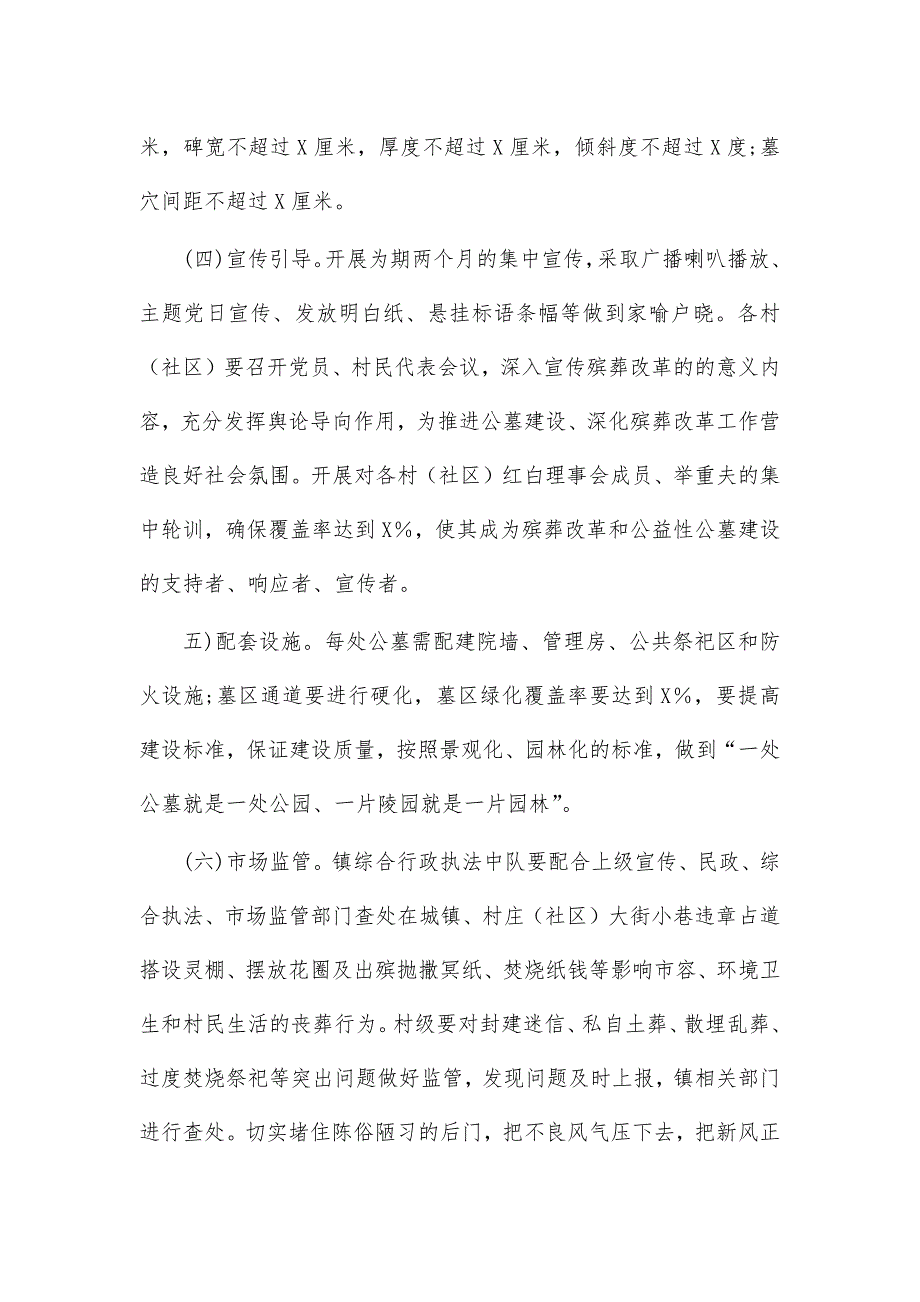 米，碑宽不超过X厘米，厚度不超过X厘米，倾斜度不超过X度;墓穴间距不超过X厘米。

(四)宣传引导。开展为期两个月的集中宣传，采取广播喇叭播放、主题党日宣传、发放明白纸、悬挂标语条幅等做到家喻户晓。各村（社区）要召开党员、村民代表会议，深入宣传殡葬改革的的意义内容，充分发挥舆论导向作用，为推进公墓建设、深化殡葬改革工作营造良好社会氛围。开展对各村（社区）红白理事会成员、举重夫的集中轮训，确保覆盖率达到X%，使其成为殡葬改革和公益性公墓建设的支持者、响应者、宣传者。

五)配套设施。每处公墓需配建院墙、管理房、公共祭祀区和防火设施;墓区通道要进行硬化，墓区绿化覆盖率要达到X%，要提高建设标准，保证建设质量，按照景观化、园林化的标准，做到“一处公墓就是一处公园、一片陵园就是一片园林”。

(六)市场监管。镇综合行政执法中队要配合上级宣传、民政、综合执法、市场监管部门查处在城镇、村庄（社区）大街小巷违章占道搭设灵棚、摆放花圈及出殡抛撒冥纸、焚烧纸钱等影响市容、环境卫生和村民生活的丧葬行为。村级要对封建迷信、私自土葬、散埋乱葬、过度焚烧祭祀等突出问题做好监管，发现问题及时上报，镇相关部门进行查处。切实堵住陈俗陋习的后门，把不良风气压下去，把新风正